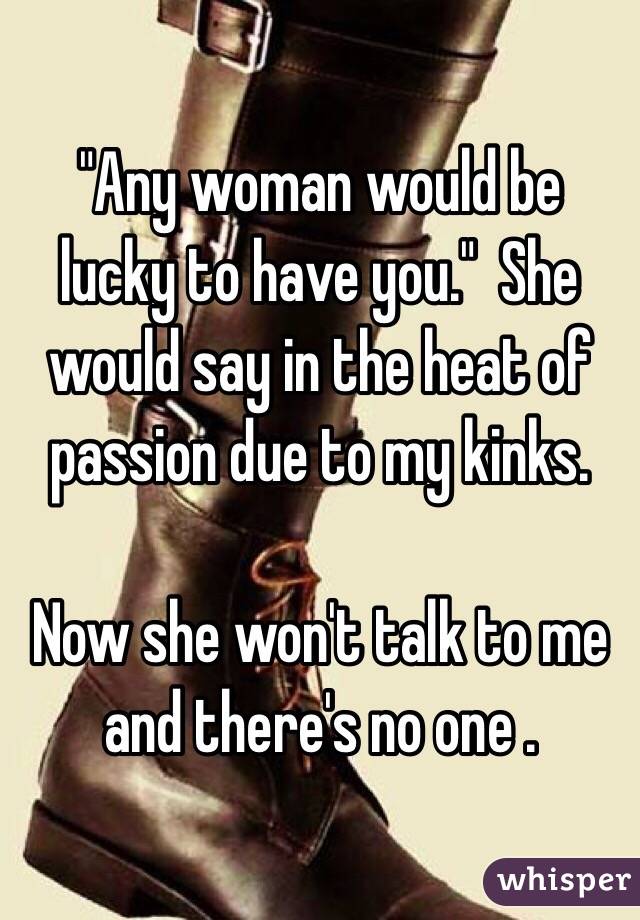 "Any woman would be lucky to have you."  She would say in the heat of passion due to my kinks.

Now she won't talk to me and there's no one .

whisper